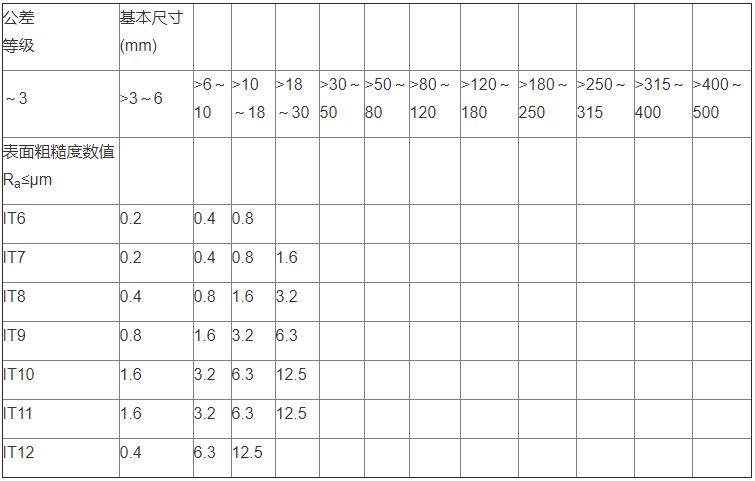 | 公差等级 | 基本尺寸(mm) | | | | | | | | | | | |
|---|---|---|---|---|---|---|---|---|---|---|---|---|
| ~3 | >3~6 | >6~10 | >10~18 | >18~30 | >30~50 | >50~80 | >80~120 | >120~180 | >180~250 | >250~315 | >315~400 | >400~500 |
| 表面粗糙度数值$R_a$≤μm | | | | | | | | | | | | |
| IT6 | 0.2 | 0.4 | 0.8 | | | | | | | | | |
| IT7 | 0.2 | 0.4 | 0.8 | 1.6 | | | | | | | | |
| IT8 | 0.4 | 0.8 | 1.6 | 3.2 | | | | | | | | |
| IT9 | 0.8 | 1.6 | 3.2 | 6.3 | | | | | | | | |
| IT10 | 1.6 | 3.2 | 6.3 | 12.5 | | | | | | | | |
| IT11 | 1.6 | 3.2 | 6.3 | 12.5 | | | | | | | | |
| IT12 | 0.4 | 6.3 | 12.5 | | | | | | | | | |